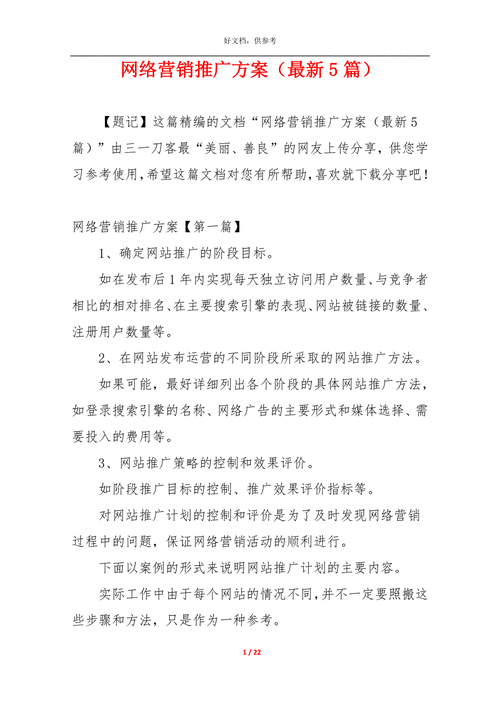 好文档，供参考

网络营销推广方案（最新5篇）

【题记】这篇精编的文档“网络营销推广方案（最新5篇）”由三一刀客最“美丽、善良”的网友上传分享，供您学习参考使用，希望这篇文档对您有所帮助，喜欢就下载分享吧！

网络营销推广方案【第一篇】

1、确定网站推广的阶段目标。

如在发布后1年内实现每天独立访问用户数量、与竞争者相比的相对排名、在主要搜索引擎的表现、网站被链接的数量、注册用户数量等。

2、在网站发布运营的不同阶段所采取的网站推广方法。

如果可能，最好详细列出各个阶段的具体网站推广方法，如登录搜索引擎的名称、网络广告的主要形式和媒体选择、需要投入的费用等。

3、网站推广策略的控制和效果评价。

如阶段推广目标的控制、推广效果评价指标等。

对网站推广计划的控制和评价是为了及时发现网络营销过程中的问题，保证网络营销活动的顺利进行。

下面以案例的形式来说明网站推广计划的主要内容。

实际工作中由于每个网站的情况不同，并不一定要照搬这些步骤和方法，只是作为一种参考。

1 / 22